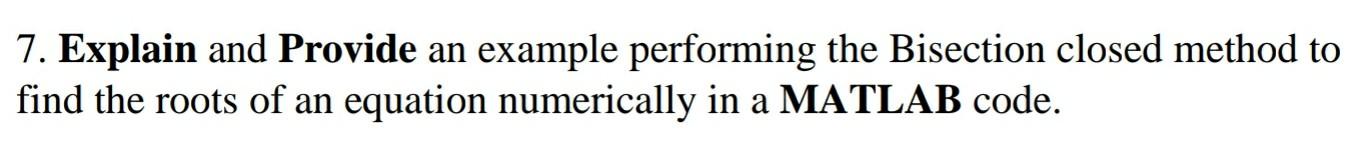 7. Explain and Provide an example performing the Bisection closed method to find the roots of an equation numerically in a MATLAB code.